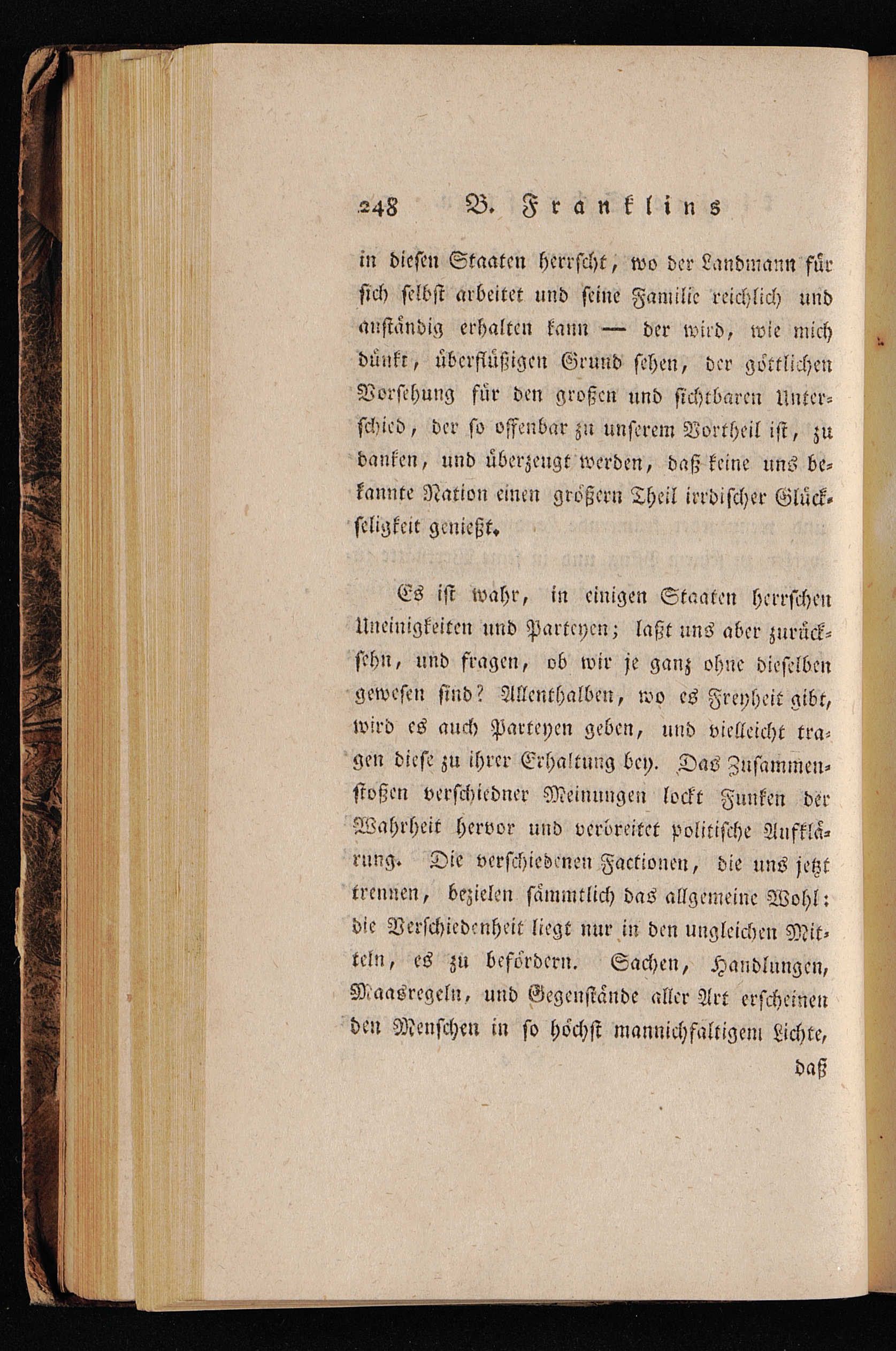 248 B. Franklins

in diesen Staaten herrscht, wo der Landmann für sich selbst arbeitet und seine Familie reichlich und anständig erhalten kann — der wird, wie mich dünkt, überflüßigen Grund sehen, der göttlichen Vorsehung für den großen und sichtbaren Unterschied, der so offenbar zu unserem Vortheil ist, zu danken, und überzeugt werden, daß keine uns bekannte Nation einen größern Theil irrdischer Glückseligkeit genießt.

Es ist wahr, in einigen Staaten herrschen Uneinigkeiten und Parteyen; laßt uns aber zurücksehn, und fragen, ob wir je ganz ohne dieselben gewesen sind? Allenthalben, wo es Freyheit gibt, wird es auch Parteyen geben, und vielleicht tragen diese zu ihrer Erhaltung bey. Das Zusammenstoßen verschiedner Meinungen lockt Funken der Wahrheit hervor und verbreitet politische Aufklärung. Die verschiedenen Factionen, die uns jetzt trennen, bezielen sämmtlich das allgemeine Wohl: die Verschiedenheit liegt nur in den ungleichen Mitteln, es zu befördern. Sachen, Handlungen, Maasregeln, und Gegenstände aller Art erscheinen den Menschen in so höchst mannichfaltigem Lichte,

daß